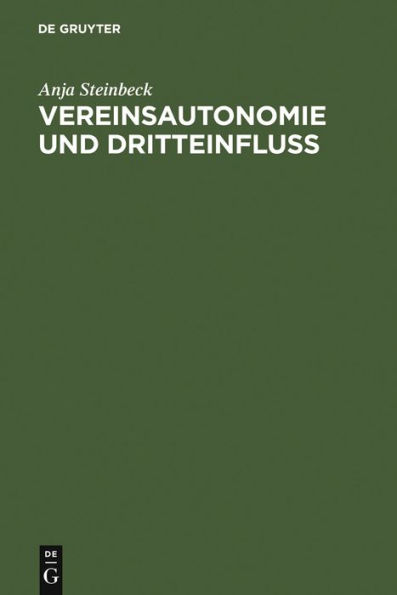 DE GRUYTER

Anja Steinbeck

VEREINSAUTONOMIE UND DRITTEINFLUSS

DE
G